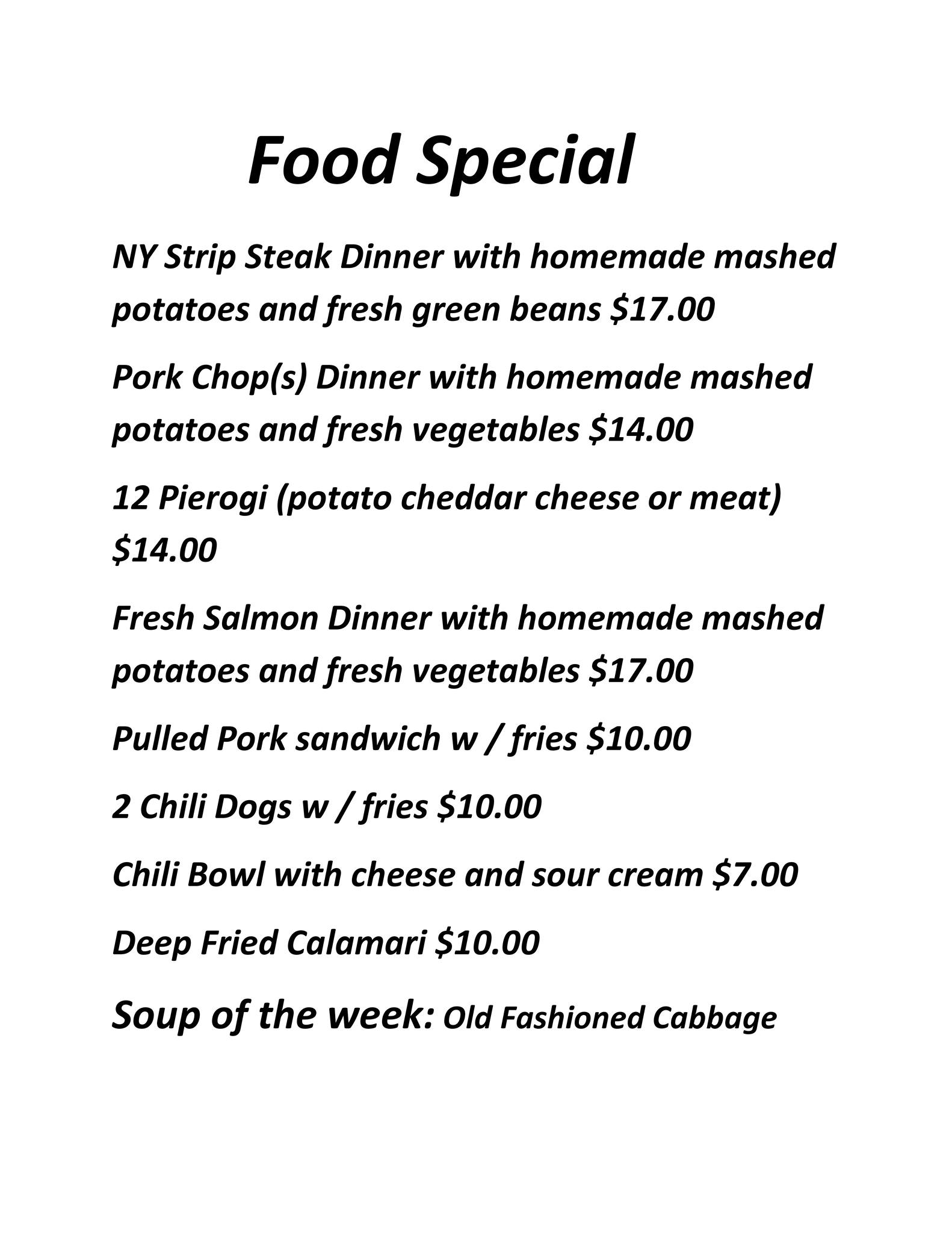 Food Special

NY Strip Steak Dinner with homemade mashed potatoes and fresh green beans \$17.00

Pork Chop(s) Dinner with homemade mashed potatoes and fresh vegetables \$14.00

12 Pierogi (potato cheddar cheese or meat) \$14.00

Fresh Salmon Dinner with homemade mashed potatoes and fresh vegetables \$17.00

Pulled Pork sandwich w / fries \$10.00

2 Chili Dogs w / fries \$10.00

Chili Bowl with cheese and sour cream \$7.00

Deep Fried Calamari \$10.00

Soup of the week: Old Fashioned Cabbage